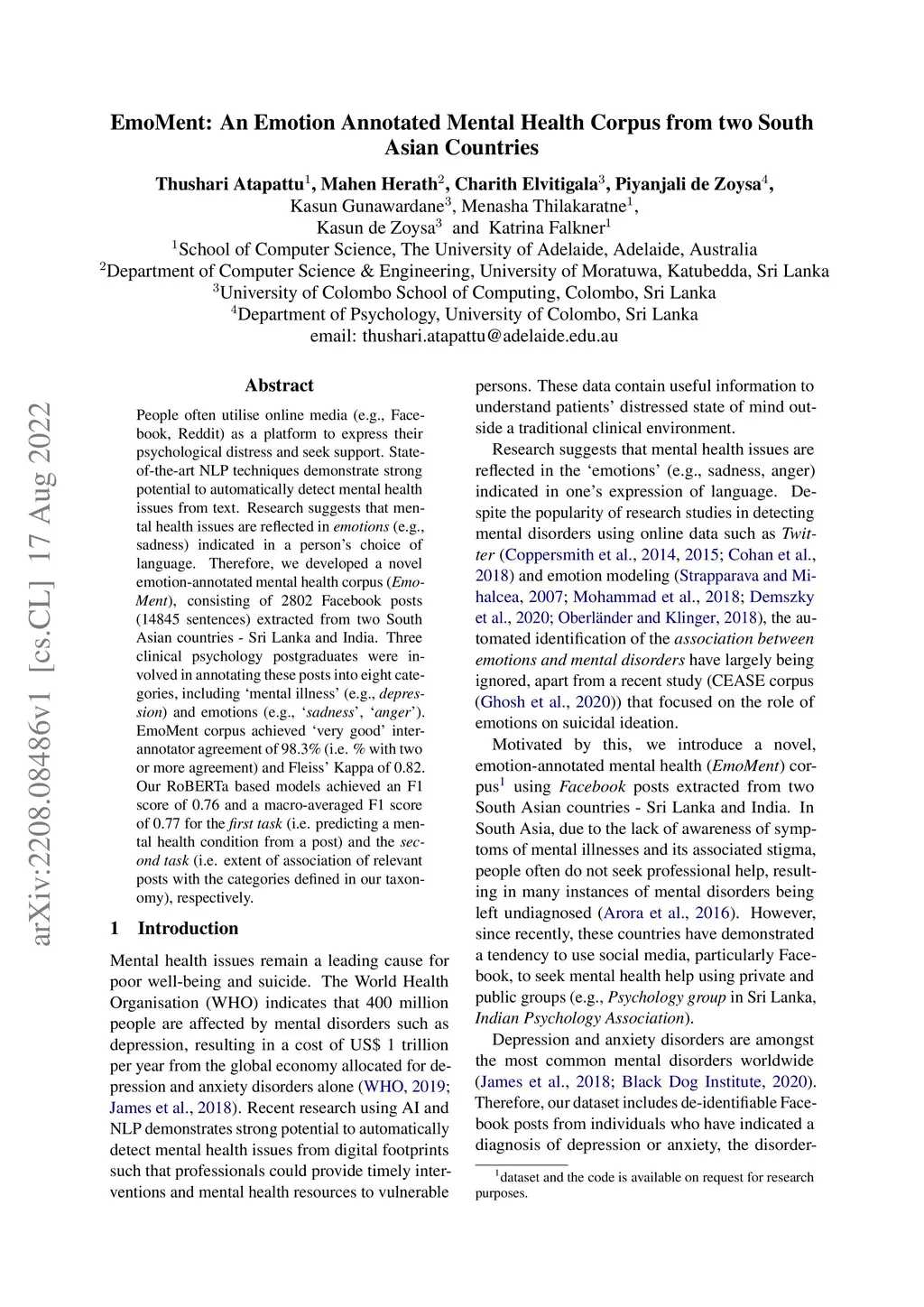 arXiv:2208.08486v1 [cs.CL] 17 Aug 2022

EmoMent: An Emotion Annotated Mental Health Corpus from two South Asian Countries

Thushari Atapattu$^1$, Mahen Herath$^2$, Charith Elvitigala$^3$, Piyanjali de Zoysa$^4$, Kasun Gunawardane$^3$, Menasha Thilakaratne$^1$, Kasun de Zoysa$^3$ and Katrina Falkner$^1$
$^1$School of Computer Science, The University of Adelaide, Adelaide, Australia
$^2$Department of Computer Science & Engineering, University of Moratuwa, Katubedda, Sri Lanka
$^3$University of Colombo School of Computing, Colombo, Sri Lanka
$^4$Department of Psychology, University of Colombo, Sri Lanka
email: thushari.atapattu@adelaide.edu.au

Abstract

People often utilise online media (e.g., Facebook, Reddit) as a platform to express their psychological distress and seek support. State-of-the-art NLP techniques demonstrate strong potential to automatically detect mental health issues from text. Research suggests that mental health issues are reflected in emotions (e.g., sadness) indicated in a person's choice of language. Therefore, we developed a novel emotion-annotated mental health corpus (EmoMent), consisting of 2802 Facebook posts (14845 sentences) extracted from two South Asian countries - Sri Lanka and India. Three clinical psychology postgraduates were involved in annotating these posts into eight categories, including 'mental illness' (e.g., depression) and emotions (e.g., 'sadness', 'anger'). EmoMent corpus achieved 'very good' inter-annotator agreement of 98.3% (i.e. % with two or more agreement) and Fleiss' Kappa of 0.82. Our RoBERTa based models achieved an F1 score of 0.76 and a macro-averaged F1 score of 0.77 for the first task (i.e. predicting a mental health condition from a post) and the second task (i.e. extent of association of relevant posts with the categories defined in our taxonomy), respectively.

1 Introduction

Mental health issues remain a leading cause for poor well-being and suicide. The World Health Organisation (WHO) indicates that 400 million people are affected by mental disorders such as depression, resulting in a cost of US$ 1 trillion per year from the global economy allocated for depression and anxiety disorders alone (WHO, 2019; James et al., 2018). Recent research using AI and NLP demonstrates strong potential to automatically detect mental health issues from digital footprints such that professionals could provide timely interventions and mental health resources to vulnerable persons. These data contain useful information to understand patients' distressed state of mind outside a traditional clinical environment.

Research suggests that mental health issues are reflected in the 'emotions' (e.g., sadness, anger) indicated in one's expression of language. Despite the popularity of research studies in detecting mental disorders using online data such as Twitter (Coppersmith et al., 2014, 2015; Cohan et al., 2018) and emotion modeling (Strapparava and Mihalcea, 2007; Mohammad et al., 2018; Demszky et al., 2020; Oberländer and Klinger, 2018), the automated identification of the association between emotions and mental disorders have largely being ignored, apart from a recent study (CEASE corpus (Ghosh et al., 2020)) that focused on the role of emotions on suicidal ideation.

Motivated by this, we introduce a novel, emotion-annotated mental health (EmoMent) corpus$^1$ using Facebook posts extracted from two South Asian countries - Sri Lanka and India. In South Asia, due to the lack of awareness of symptoms of mental illnesses and its associated stigma, people often do not seek professional help, resulting in many instances of mental disorders being left undiagnosed (Arora et al., 2016). However, since recently, these countries have demonstrated a tendency to use social media, particularly Facebook, to seek mental health help using private and public groups (e.g., Psychology group in Sri Lanka, Indian Psychology Association).

Depression and anxiety disorders are amongst the most common mental disorders worldwide (James et al., 2018; Black Dog Institute, 2020). Therefore, our dataset includes de-identifiable Facebook posts from individuals who have indicated a diagnosis of depression or anxiety, the disorder-

$^1$dataset and the code is available on request for research purposes.